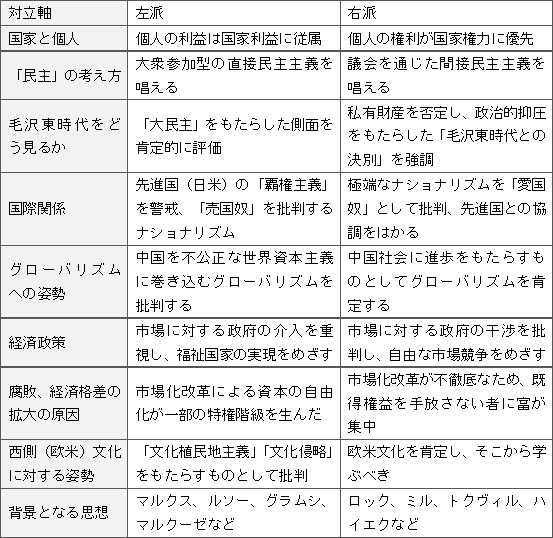 | 対立軸 | 左派 | 右派 |
|---|---|---|
| 国家と個人 | 個人の利益は国家利益に従属 | 個人の権利が国家権力に優先 |
| 「民主」の考え方 | 大衆参加型の直接民主主義を唱える | 議会を通じた間接民主主義を唱える |
| 毛沢東時代をどう見るか | 「大民主」をもたらした側面を肯定的に評価 | 私有財産を否定し、政治的抑圧をもたらした「毛沢東時代との決別」を強調 |
| 国際関係 | 先進国（日米）の「覇権主義」を警戒、「売国奴」を批判するナショナリズム | 極端なナショナリズムを「愛国奴」として批判、先進国との協調をはかる |
| グローバリズムへの姿勢 | 中国を不公正な世界資本主義に巻き込むグローバリズムを批判する | 中国社会に進歩をもたらすものとしてグローバリズムを肯定する |
| 経済政策 | 市場に対する政府の介入を重視し、福祉国家の実現をめざす | 市場に対する政府の干渉を批判し、自由な市場競争をめざす |
| 腐敗、経済格差の拡大の原因 | 市場化改革による資本の自由化が一部の特権階級を生んだ | 市場化改革が不徹底なため、既得権益を手放さない者に富が集中 |
| 西側（欧米）文化に対する姿勢 | 「文化植民地主義」「文化侵略」をもたらすものとして批判 | 欧米文化を肯定し、そこから学ぶべき |
| 背景となる思想 | マルクス、ルソー、グラムシ、マルクーゼなど | ロック、ミル、トクヴィル、ハイエクなど |